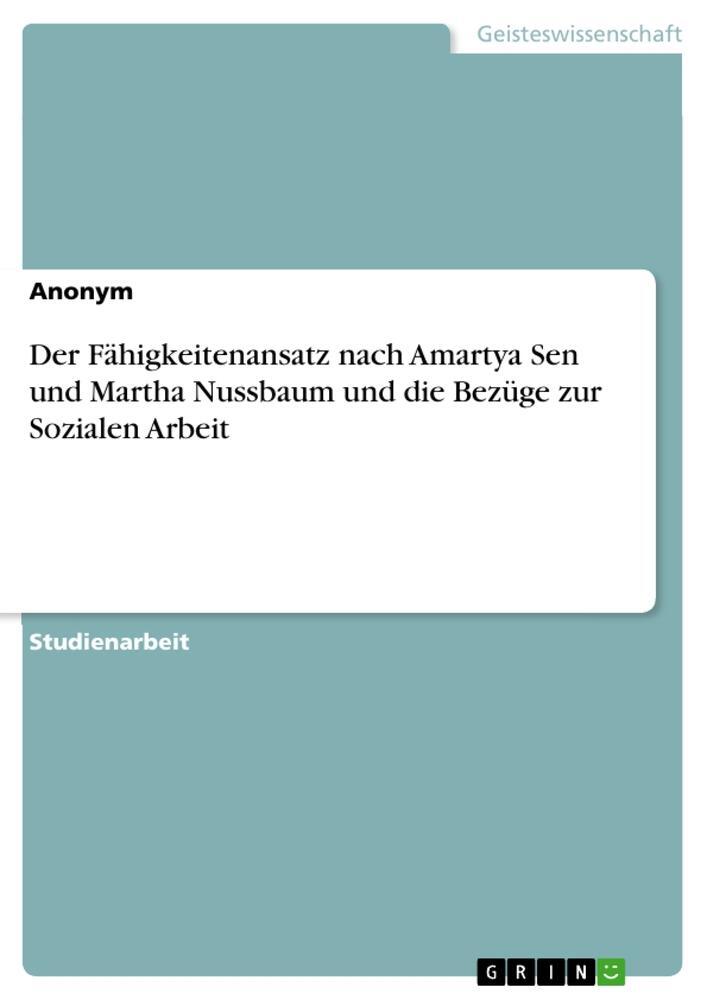 Geisteswissenschaft

Anonym

Der Fähigkeitenansatz nach Amartya Sen und Martha Nussbaum und die Bezüge zur Sozialen Arbeit

Studienarbeit

GRIN